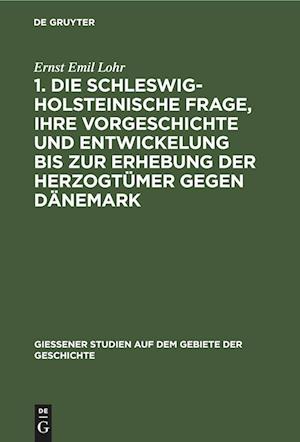 DE GRUYTER

Ernst Emil Lohr

1. DIE SCHLESWIG-HOLSTEINISCHE FRAGE, IHRE VORGESCHICHTE UND ENTWICKELUNG BIS ZUR ERHEBUNG DER HERZOGTÜMER GEGEN DÄNEMARK

GIESSENER STUDIEN AUF DEM GEBIETE DER GESCHICHTE

DE G